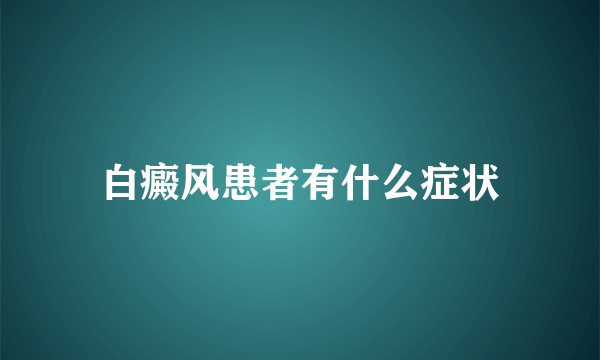 白癜风患者有什么症状